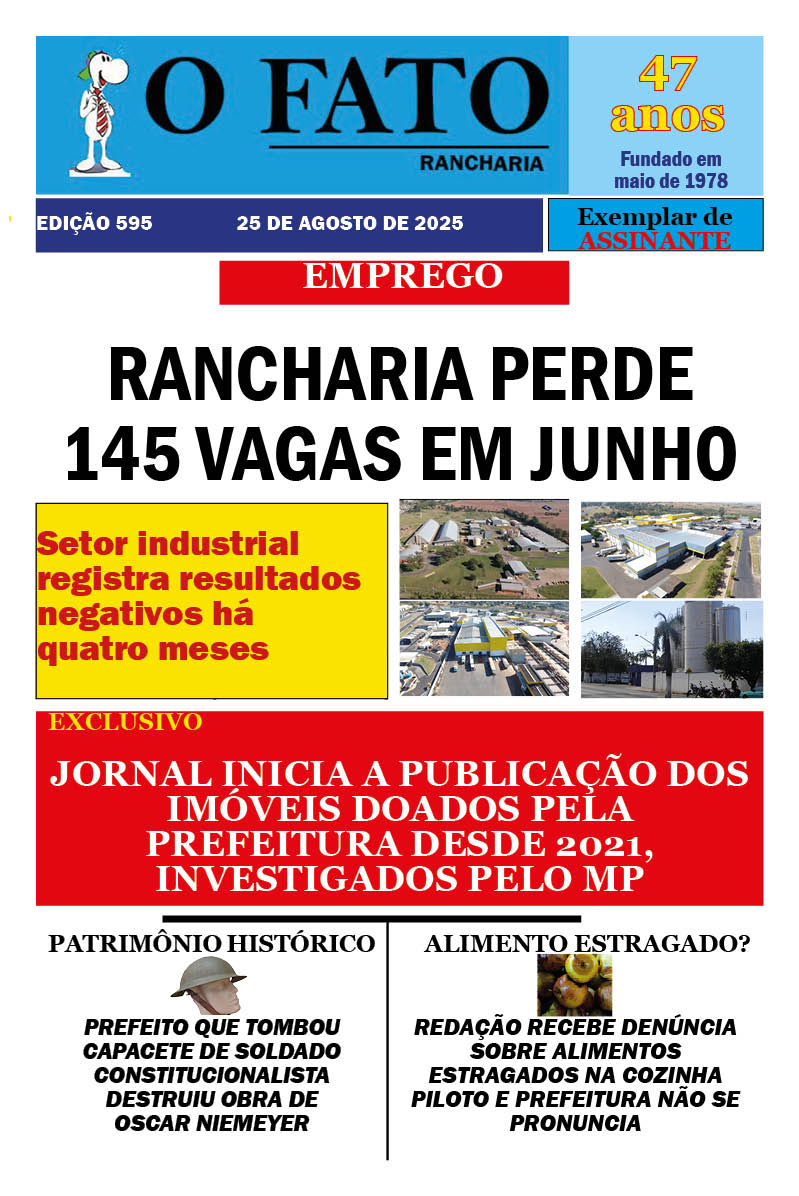 O FATO
RANCHARIA

47 anos
Fundado em maio de 1978

EDIÇÃO 595 25 DE AGOSTO DE 2025

Exemplar de ASSINANTE

EMPREGO

RANCHARIA PERDE 145 VAGAS EM JUNHO

Setor industrial registra resultados negativos há quatro meses

EXCLUSIVO

JORNAL INICIA A PUBLICAÇÃO DOS IMÓVEIS DOADOS PELA PREFEITURA DESDE 2021, INVESTIGADOS PELO MP

PATRIMÔNIO HISTÓRICO

PREFEITO QUE TOMBOU CAPACETE DE SOLDADO CONSTITUCIONALISTA DESTRUIU OBRA DE OSCAR NIEMEYER

ALIMENTO ESTRAGADO?

REDAÇÃO RECEBE DENÚNCIA SOBRE ALIMENTOS ESTRAGADOS NA COZINHA PILOTO E PREFEITURA NÃO SE PRONUNCIA